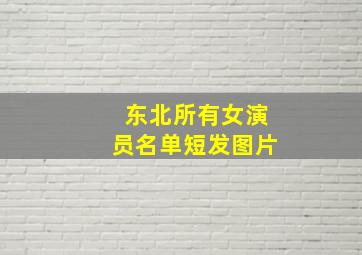 东北所有女演员名单短发图片